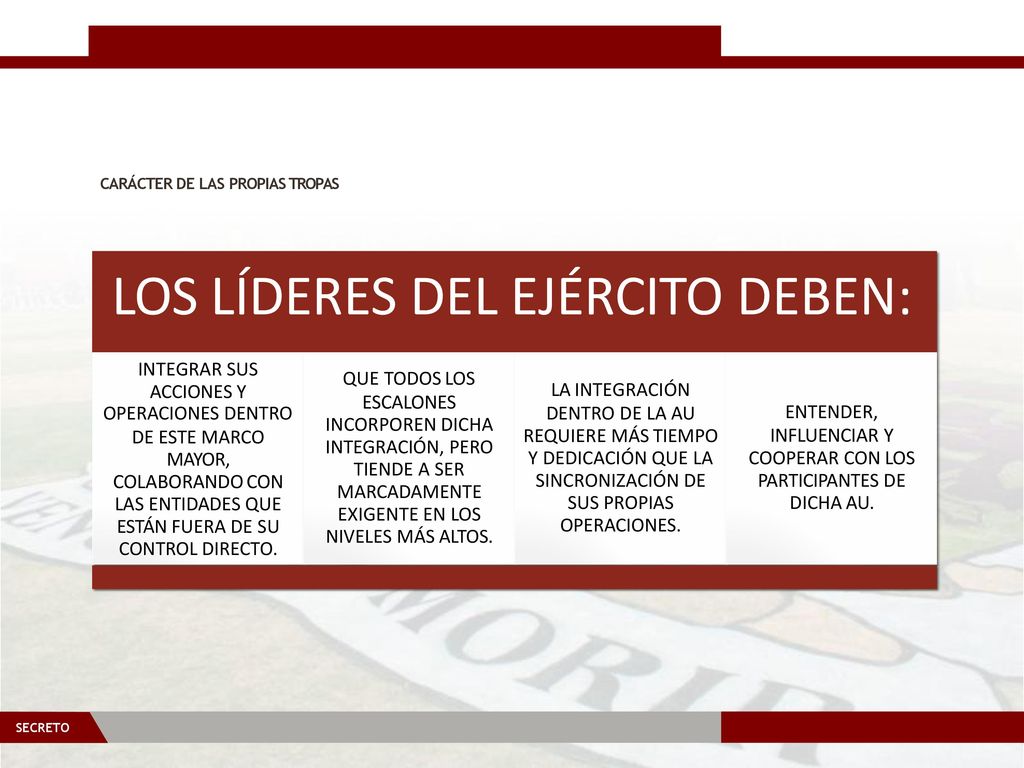 CARÁCTER DE LAS PROPIAS TROPAS

LOS LÍDERES DEL EJÉRCITO DEBEN:

INTEGRAR SUS ACCIONES Y OPERACIONES DENTRO DE ESTE MARCO MAYOR, COLABORANDO CON LAS ENTIDADES QUE ESTÁN FUERA DE SU CONTROL DIRECTO.

QUE TODOS LOS ESCALONES INCORPOREN DICHA INTEGRACIÓN, PERO TIENDE A SER MARCADAMENTE EXIGENTE EN LOS NIVELES MÁS ALTOS.

LA INTEGRACIÓN DENTRO DE LA AU REQUIERE MÁS TIEMPO Y DEDICACIÓN QUE LA SINCRONIZACIÓN DE SUS PROPIAS OPERACIONES.

ENTENDER, INFLUENCIAR Y COOPERAR CON LOS PARTICIPANTES DE DICHA AU.

SECRETO